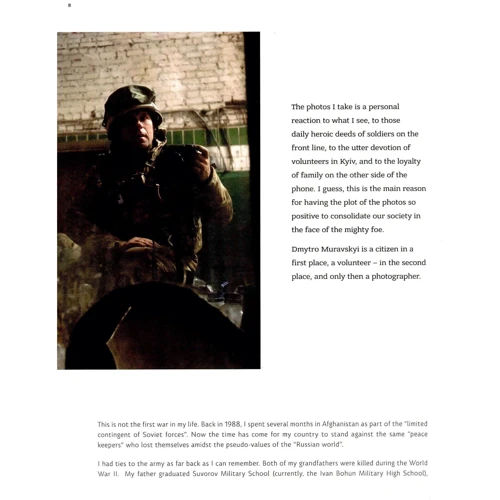 The photos I take is a personal reaction to what I see, to those daily heroic deeds of soldiers on the front line, to the utter devotion of volunteers in Kyiv, and to the loyalty of family on the other side of the phone. I guess, this is the main reason for having the plot of the photos so positive to consolidate our society in the face of the mighty foe.

Dmytro Muravskyi is a citizen in a first place, a volunteer – in the second place, and only then a photographer.

This is not the first war in my life. Back in 1988, I spent several months in Afghanistan as part of the "limited contingent of Soviet forces". Now the time has come for my country to stand against the same "peace keepers" who lost themselves amidst the pseudo-values of the "Russian world".

I had ties to the army as far back as I can remember. Both of my grandfathers were killed during the World War II. My father graduated Suvorov Military School (currently, the Ivan Bohun Military High School),